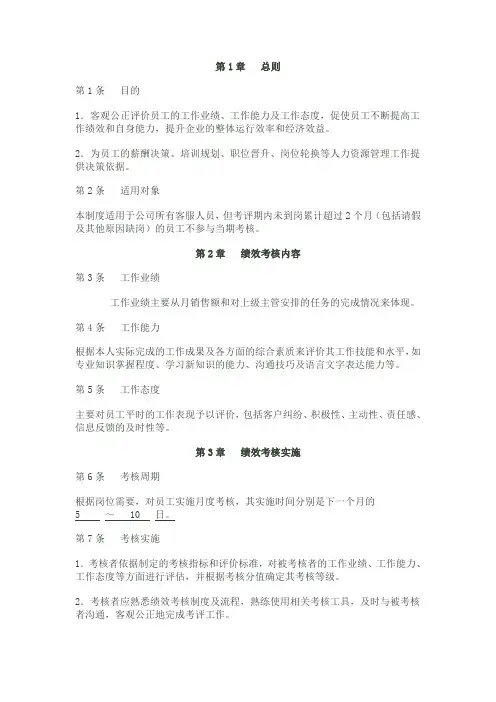 第 1 章　总则

第 1 条　目的

1. 客观公正评价员工的工作业绩、工作能力及工作态度，促使员工不断提高工作绩效和自身能力，提升企业的整体运行效率和经济效益。

2. 为员工的薪酬决策、培训规划、职位晋升、岗位轮换等人力资源管理工作提供决策依据。

第 2 条　适用对象

本制度适用于公司所有客服人员，但考评期内未到岗累计超过 2 个月（包括请假及其他原因缺岗）的员工不参与当期考核。

第 2 章　绩效考核内容

第 3 条　工作业绩

工作业绩主要从月销售额和对上级主管安排的任务的完成情况来体现。

第 4 条　工作能力

根据本人实际完成的工作成果及各方面的综合素质来评价其工作技能和水平，如专业知识掌握程度、学习新知识的能力、沟通技巧及语言文字表达能力等。

第 5 条　工作态度

主要对员工平时的工作表现予以评价，包括客户纠纷、积极性、主动性、责任感、信息反馈的及时性等。

第 3 章　绩效考核实施

第 6 条　考核周期

根据岗位需要，对员工实施月度考核，其实施时间分别是下一个月的 5　～　10　日。

第 7 条　考核实施

1. 考核者依据制定的考核指标和评价标准，对被考核者的工作业绩、工作能力、工作态度等方面进行评估，并根据考核分值确定其考核等级。

2. 考核者应熟悉绩效考核制度及流程，熟练使用相关考核工具，及时与被考核者沟通，客观公正地完成考评工作。